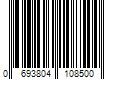 0 693804 108500